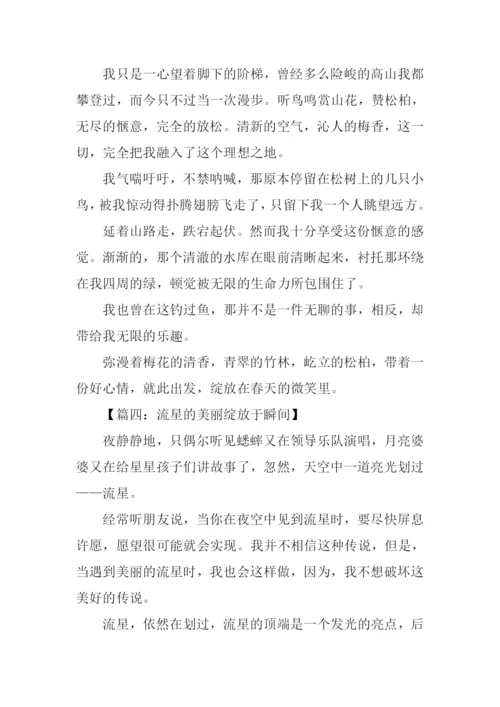 我只是一心望着脚下的阶梯，曾经多么险峻的高山我都攀登过，而今只不过当一次漫步。听鸟鸣赏山花，赞松柏，无尽的惬意，完全的放松。清新的空气，沁人的梅香，这一切，完全把我融入了这个理想之地。

我气喘吁吁，不禁呐喊，那原本停留在松树上的几只小鸟，被我惊动得扑腾翅膀飞走了，只留下我一个人眺望远方。

延着山路走，跌宕起伏。然而我十分享受这份惬意的感觉。渐渐的，那个清澈的水库在眼前清晰起来，衬托那环绕在我四周的绿，顿觉被无限的生命力所包围住了。

我也曾在这钓过鱼，那并不是一件无聊的事，相反，却带给我无限的乐趣。

弥漫着梅花的清香，青翠的竹林，屹立的松柏，带着一份好心情，就此出发，绽放在春天的微笑里。

【篇四：流星的美丽绽放于瞬间】

夜静静地，只偶尔听见蟋蟀又在领导乐队演唱，月亮婆婆又在给星星孩子们讲故事了，忽然，天空中一道亮光划过——流星。

经常听朋友说，当你在夜空中见到流星时，要尽快屏息许愿，愿望很可能就会实现。我并不相信这种传说，但是，当遇到美丽的流星时，我也会这样做，因为，我不想破坏这美好的传说。

流星，依然在划过，流星的顶端是一个发光的亮点，后